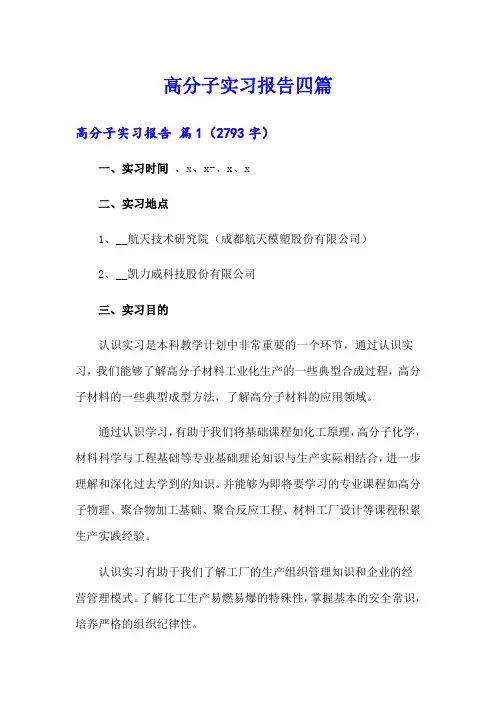 高分子实习报告四篇

高分子实习报告 篇1（2793字）

一、实习时间 、x、x-、x、x

二、实习地点

1、__航天技术研究院（成都航天模塑股份有限公司）

2、__凯力威科技股份有限公司

三、实习目的

认识实习是本科教学计划中非常重要的一个环节，通过认识实习，我们能够了解高分子材料工业化生产的一些典型合成过程，高分子材料的一些典型成型方法，了解高分子材料的应用领域。

通过认识学习，有助于我们将基础课程如化工原理，高分子化学，材料科学与工程基础等专业基础理论知识与生产实际相结合，进一步理解和深化过去学到的知识。并能够为即将要学习的专业课程如高分子物理、聚合物加工基础、聚合反应工程、材料工厂设计等课程积累生产实践经验。

认识实习有助于我们了解工厂的生产组织管理知识和企业的经营管理模式。了解化工生产易燃易爆的特殊性，掌握基本的安全常识，培养严格的组织纪律性。